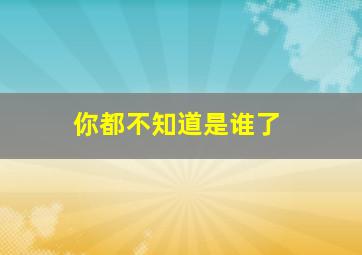 你都不知道是谁了